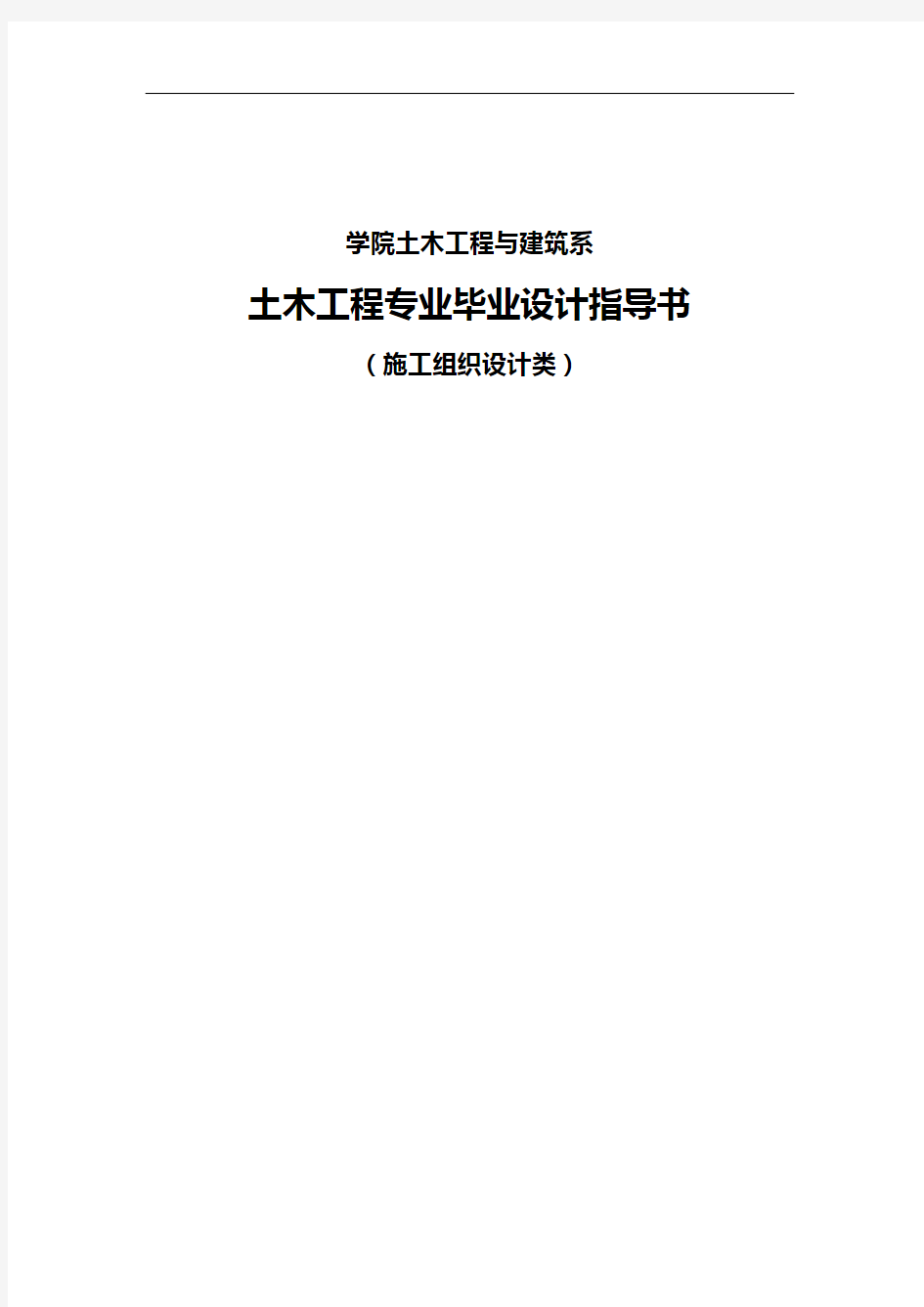 学院土木工程与建筑系

土木工程专业毕业设计指导书

（施工组织设计类）